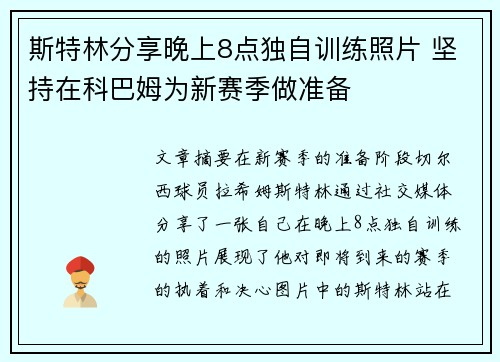 斯特林分享晚上8点独自训练照片 坚持在科巴姆为新赛季做准备

文章摘要在新赛季的准备阶段切尔西球员拉希姆斯特林通过社交媒体分享了一张自己在晚上8点独自训练的照片展现了他对即将到来的赛季的执着和决心图片中的斯特林站在